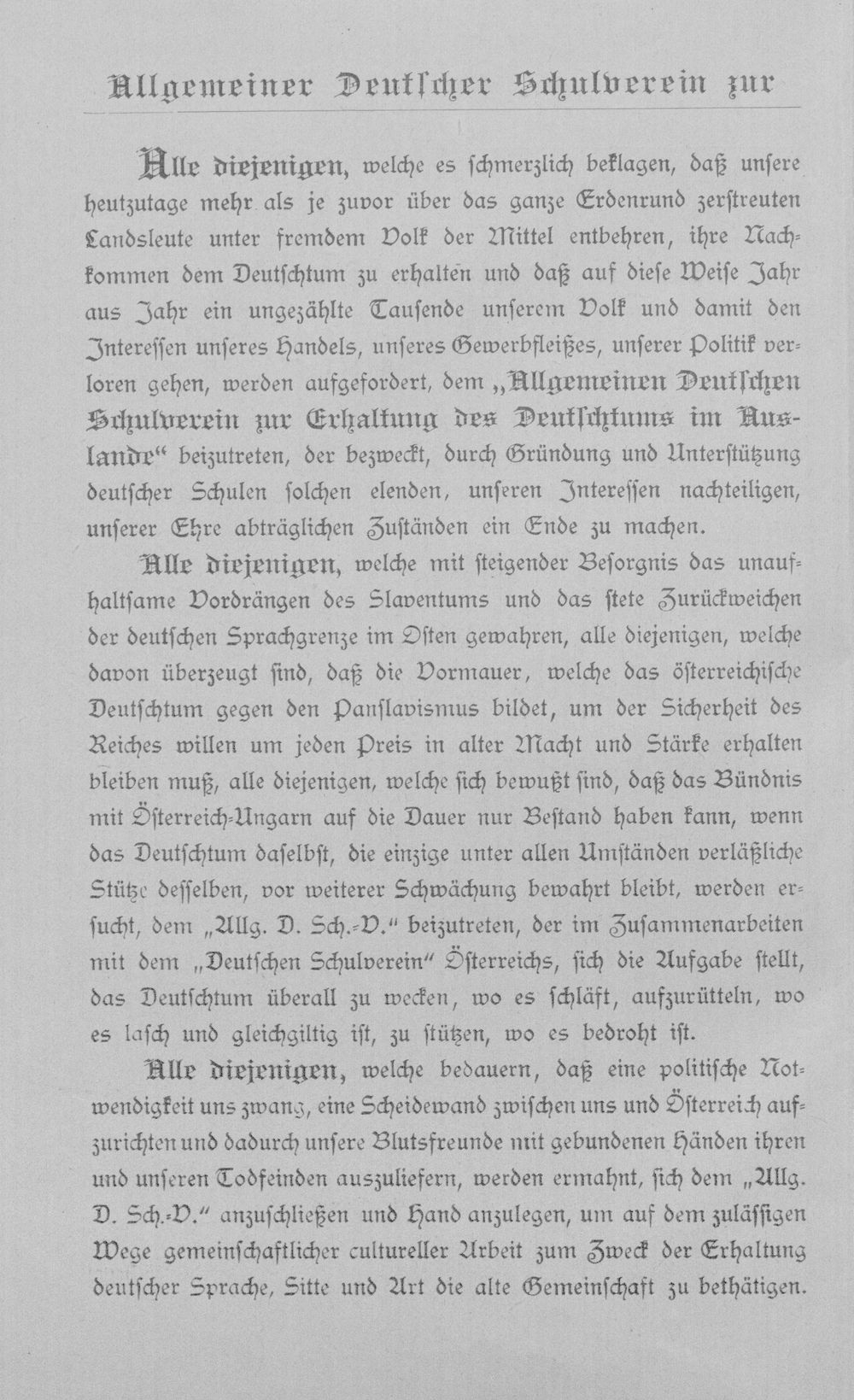 Allgemeiner Deutscher Schulverein zur

Alle diejenigen, welche es schmerzlich beklagen, daß unsere heutzutage mehr als je zuvor über das ganze Erdenrund zerstreuten Landsleute unter fremdem Volk der Mittel entbehren, ihre Nachkommen dem Deutschtum zu erhalten und daß auf diese Weise Jahr aus Jahr ein ungezählte Tausende unserem Volk und damit den Interessen unseres Handels, unseres Gewerbfleißes, unserer Politik verloren gehen, werden aufgefordert, dem „Allgemeinen Deutschen Schulverein zur Erhaltung des Deutschtums im Auslande“ beizutreten, der bezweckt, durch Gründung und Unterstützung deutscher Schulen solchen elenden, unseren Interessen nachteiligen, unserer Ehre abträglichen Zuständen ein Ende zu machen.

Alle diejenigen, welche mit steigender Besorgnis das unaufhaltsame Vordrängen des Slaventums und das stete Zurückweichen der deutschen Sprachgrenze im Osten gewahren, alle diejenigen, welche davon überzeugt sind, daß die Vormauer, welche das österreichische Deutschtum gegen den Panslavismus bildet, um der Sicherheit des Reiches willen um jeden Preis in alter Macht und Stärke erhalten bleiben muß, alle diejenigen, welche sich bewußt sind, daß das Bündnis mit Österreich-Ungarn auf die Dauer nur Bestand haben kann, wenn das Deutschtum daselbst, die einzige unter allen Umständen verläßliche Stütze desselben, vor weiterer Schwächung bewahrt bleibt, werden ersucht, dem „Allg. D. Sch.-V.“ beizutreten, der im Zusammenarbeiten mit dem „Deutschen Schulverein“ Österreichs, sich die Aufgabe stellt, das Deutschtum überall zu wecken, wo es schläft, aufzurütteln, wo es lasch und gleichgiltig ist, zu stützen, wo es bedroht ist.

Alle diejenigen, welche bedauern, daß eine politische Notwendigkeit uns zwang, eine Scheidewand zwischen uns und Österreich aufzurichten und dadurch unsere Blutsfreunde mit gebundenen Händen ihren und unseren Todfeinden auszuliefern, werden ermahnt, sich dem „Allg. D. Sch.-V.“ anzuschließen und Hand anzulegen, um auf dem zulässigen Wege gemeinschaftlicher cultureller Arbeit zum Zweck der Erhaltung deutscher Sprache, Sitte und Art die alte Gemeinschaft zu bethätigen.